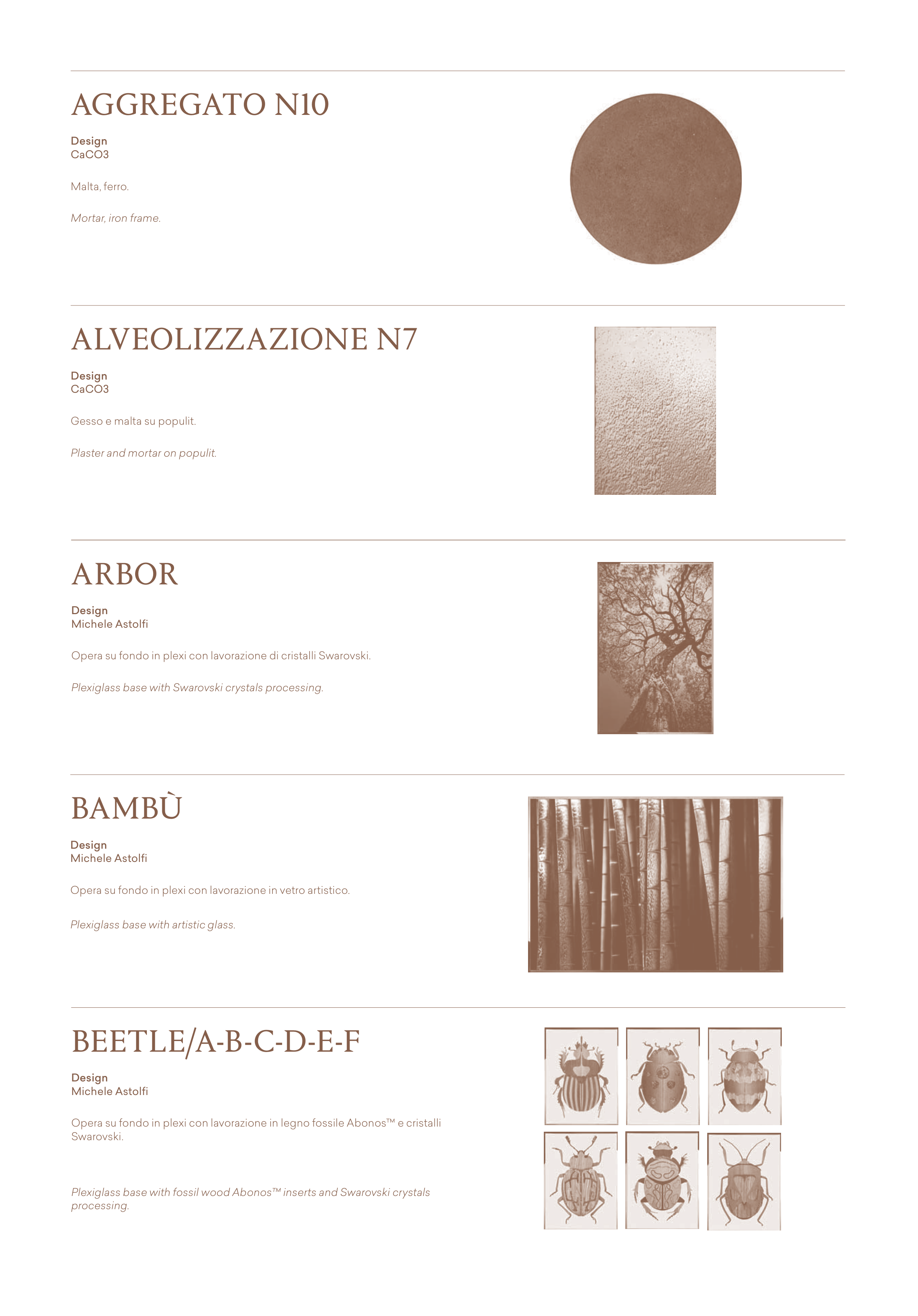 AGGREGATO N10

Design
CaCO3

Malta, ferro.

Mortar, iron frame.

ALVEOLIZZAZIONE N7

Design
CaCO3

Gesso e malta su populit.

Plaster and mortar on populit.

ARBOR

Design
Michele Astolfi

Opera su fondo in plexi con lavorazione di cristalli Swarovski.

Plexiglass base with Swarovski crystals processing.

BAMBÙ

Design
Michele Astolfi

Opera su fondo in plexi con lavorazione in vetro artistico.

Plexiglass base with artistic glass.

BEETLE/A-B-C-D-E-F

Design
Michele Astolfi

Opera su fondo in plexi con lavorazione in legno fossile Abonos™ e cristalli Swarovski.

Plexiglass base with fossil wood Abonos™ inserts and Swarovski crystals processing.